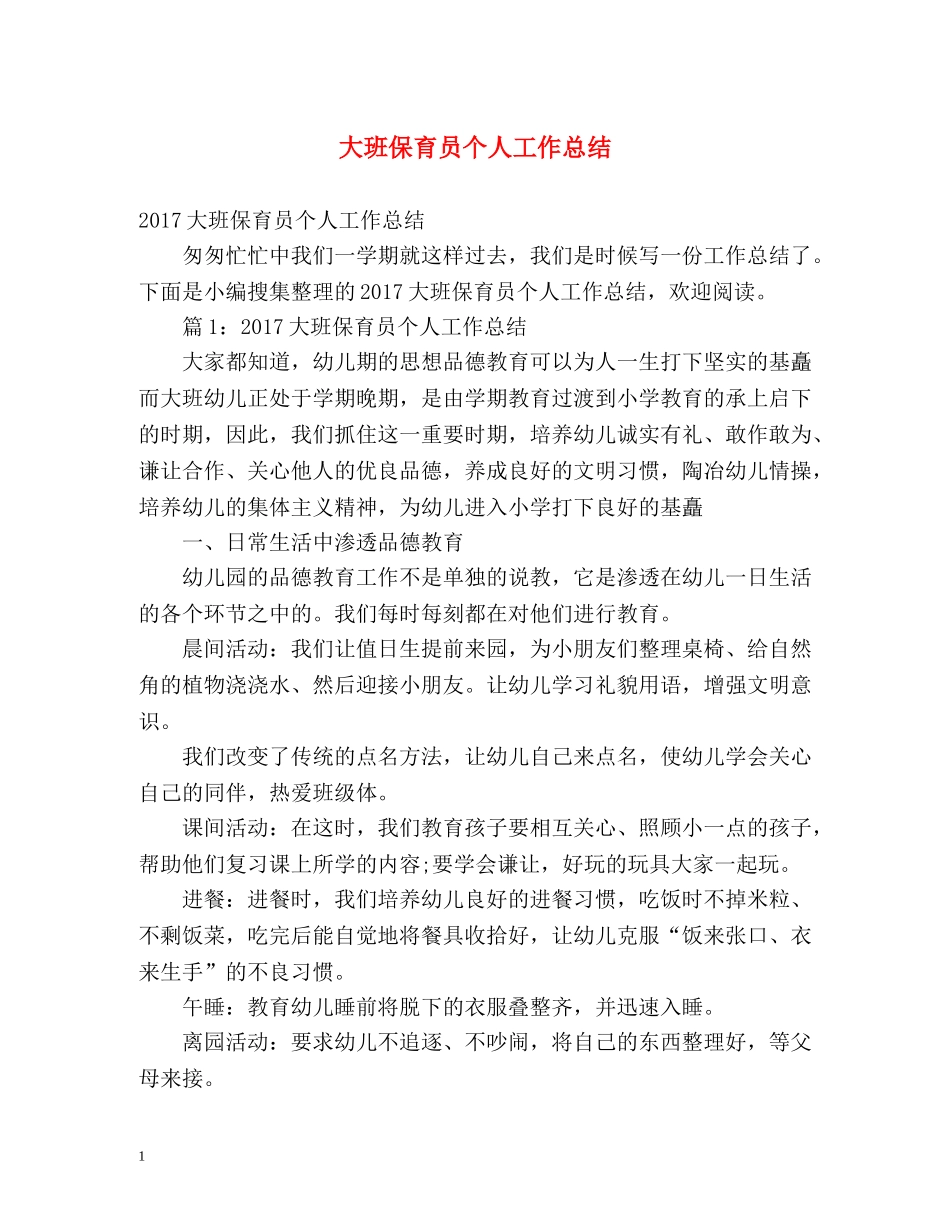 大班保育员个人工作总结

2017大班保育员个人工作总结

匆匆忙忙中我们一学期就这样过去，我们是时候写一份工作总结了。下面是小编搜集整理的2017大班保育员个人工作总结，欢迎阅读。

篇1：2017大班保育员个人工作总结

大家都知道，幼儿期的思想品德教育可以为人一生打下坚实的基矗而大班幼儿正处于学期晚期，是由学期教育过渡到小学教育的承上启下的时期，因此，我们抓住这一重要时期，培养幼儿诚实有礼、敢作敢为、谦让合作、关心他人的优良品德，养成良好的文明习惯，陶冶幼儿情操，培养幼儿的集体主义精神，为幼儿进入小学打下良好的基矗

一、日常生活中渗透品德教育

幼儿园的品德教育工作不是单独的说教，它是渗透在幼儿一日生活的各个环节之中的。我们每时每刻都在对他们进行教育。

晨间活动：我们让值日生提前来园，为小朋友们整理桌椅、给自然角的植物浇浇水、然后迎接小朋友。让幼儿学习礼貌用语，增强文明意识。

我们改变了传统的点名方法，让幼儿自己来点名，使幼儿学会关心自己的同伴，热爱班级体。

课间活动：在这时，我们教育孩子要相互关心、照顾小一点的孩子，帮助他们复习课上所学的内容;要学会谦让，好玩的玩具大家一起玩。

进餐：进餐时，我们培养幼儿良好的进餐习惯，吃饭时不掉米粒、不剩饭菜，吃完后能自觉地将餐具收拾好，让幼儿克服“饭来张口、衣来生手”的不良习惯。

午睡：教育幼儿睡前将脱下的衣服叠整齐，并迅速入睡。

离园活动：要求幼儿不追逐、不吵闹，将自己的东西整理好，等父母来接。

1